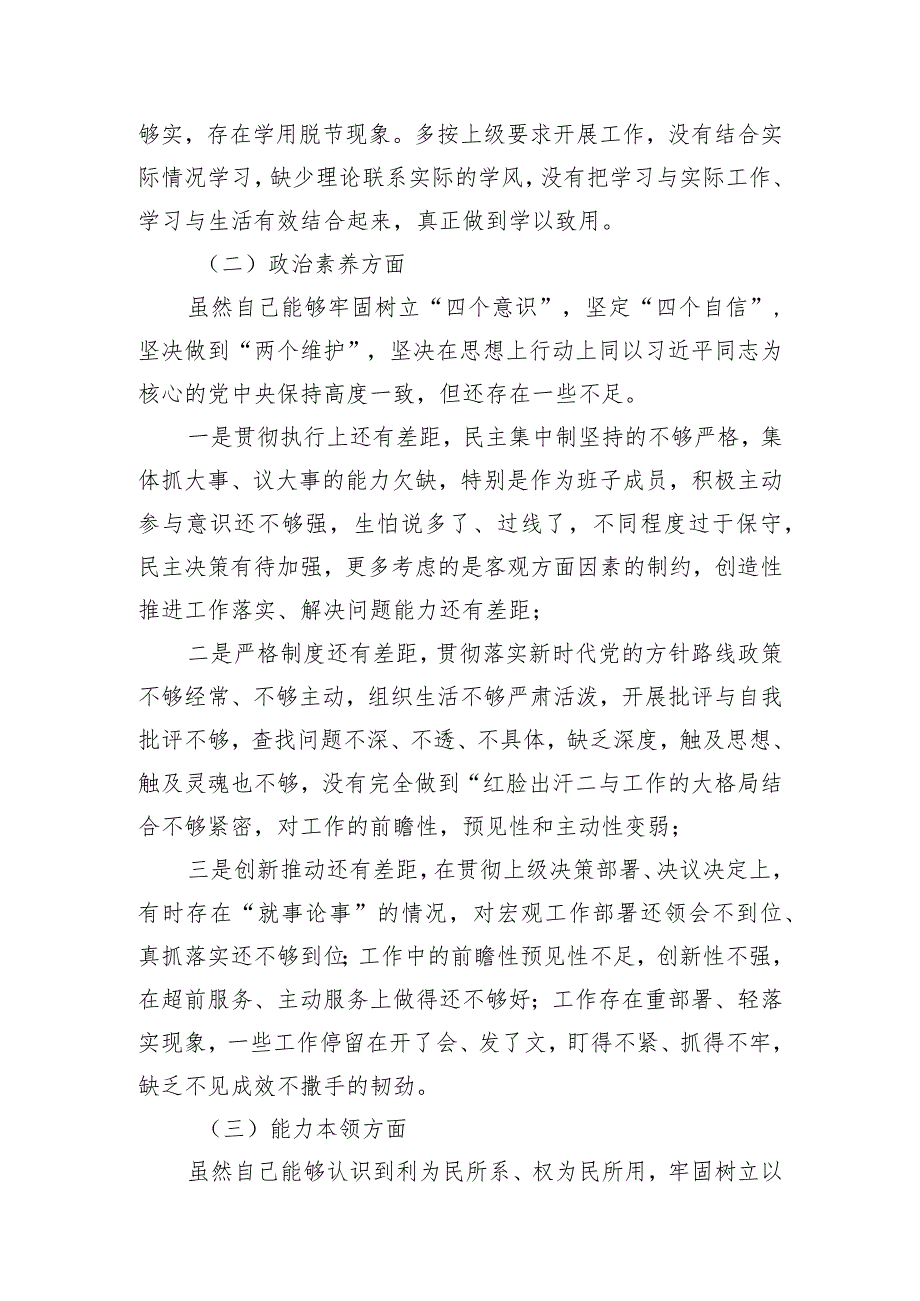 够实，存在学用脱节现象。多按上级要求开展工作，没有结合实际情况学习，缺少理论联系实际的学风，没有把学习与实际工作、学习与生活有效结合起来，真正做到学以致用。

（二）政治素养方面

虽然自己能够牢固树立“四个意识”，坚定“四个自信”，坚决做到“两个维护”，坚决在思想上行动上同以习近平同志为核心的党中央保持高度一致，但还存在一些不足。

一是贯彻执行上还有差距，民主集中制坚持的不够严格，集体抓大事、议大事的能力欠缺，特别是作为班子成员，积极主动参与意识还不够强，生怕说多了、过线了，不同程度过于保守，民主决策有待加强，更多考虑的是客观方面因素的制约，创造性推进工作落实、解决问题能力还有差距；

二是严格制度还有差距，贯彻落实新时代党的方针路线政策不够经常、不够主动，组织生活不够严肃活泼，开展批评与自我批评不够，查找问题不深、不透、不具体，缺乏深度，触及思想、触及灵魂也不够，没有完全做到“红脸出汗二与工作的大格局结合不够紧密，对工作的前瞻性，预见性和主动性变弱；

三是创新推动还有差距，在贯彻上级决策部署、决议决定上，有时存在“就事论事”的情况，对宏观工作部署还领会不到位、真抓落实还不够到位;工作中的前瞻性预见性不足，创新性不强，在超前服务、主动服务上做得还不够好；工作存在重部署、轻落实现象，一些工作停留在开了会、发了文，盯得不紧、抓得不牢，缺乏不见成效不撒手的韧劲。

（三）能力本领方面

虽然自己能够认识到利为民所系、权为民所用，牢固树立以